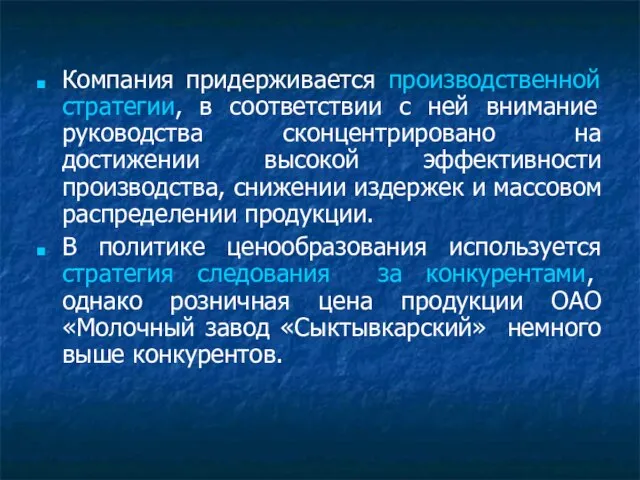 Компания придерживается производственной стратегии, в соответствии с ней внимание руководства сконцентрировано на достижении высокой эффективности производства, снижении издержек и массовом распределении продукции.

В политике ценообразования используется стратегия следования за конкурентами, однако розничная цена продукции ОАО «Молочный завод «Сыктывкарский» немного выше конкурентов.